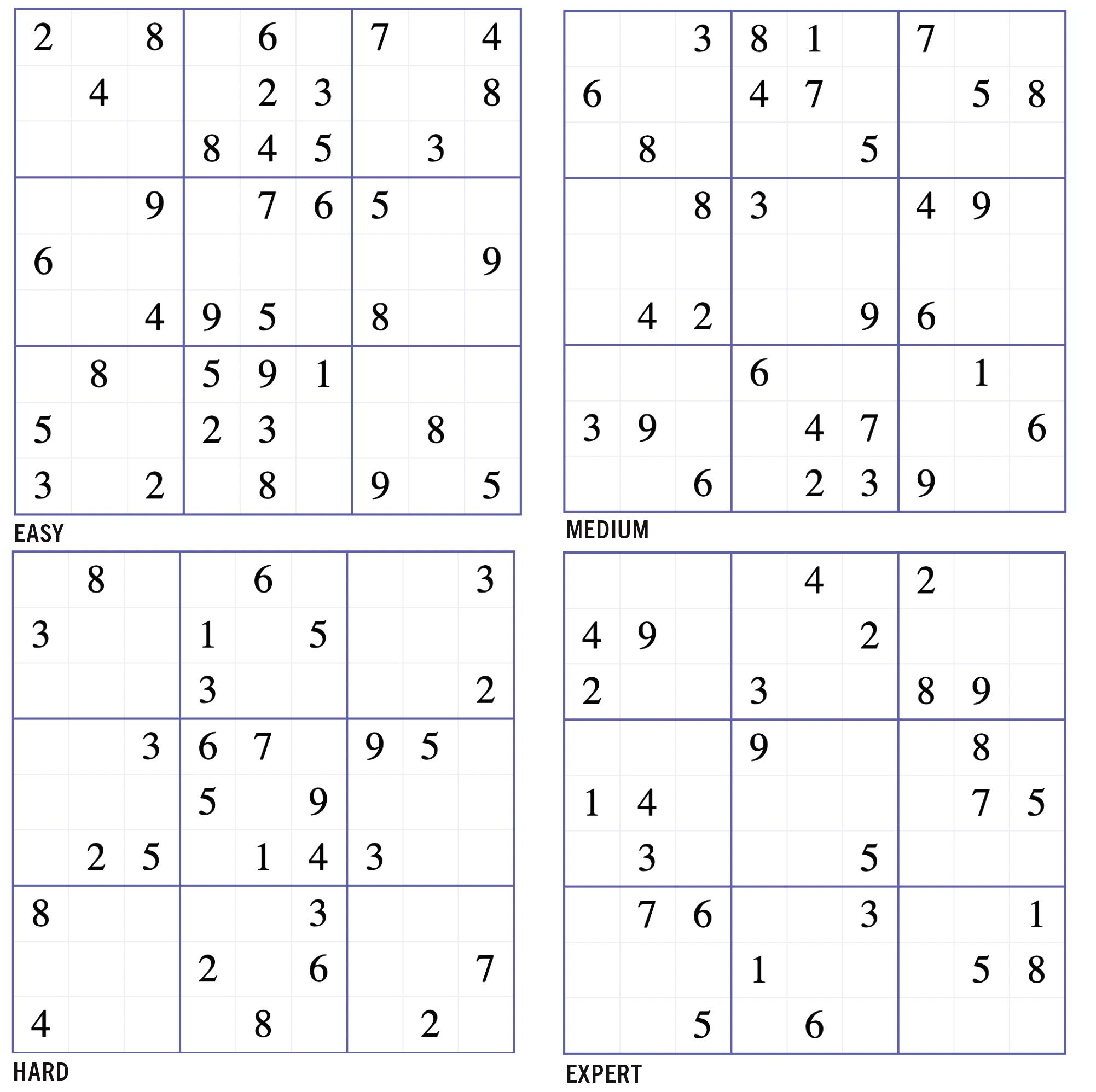 | | | | | | | | | |
|---|---|---|---|---|---|---|---|---|
| 2 | | 8 | | 6 | | 7 | | 4 |
| | 4 | | | 2 | 3 | | | 8 |
| | | | 8 | 4 | 5 | | 3 | |
| | | 9 | | 7 | 6 | 5 | | |
| 6 | | | | | | | | 9 |
| | | 4 | 9 | 5 | | 8 | | |
| | 8 | | 5 | 9 | 1 | | | |
| 5 | | | 2 | 3 | | | 8 | |
| 3 | | 2 | | 8 | | 9 | | 5 |

EASY

| | | | | | | | | |
|---|---|---|---|---|---|---|---|---|
| | | 3 | 8 | 1 | | 7 | | |
| 6 | | | 4 | 7 | | | 5 | 8 |
| | 8 | | | | 5 | | | |
| | | 8 | 3 | | | 4 | 9 | |
| | | | | | | | | |
| | 4 | 2 | | | 9 | 6 | | |
| | | | 6 | | | | 1 | |
| 3 | 9 | | | 4 | 7 | | | 6 |
| | | 6 | | 2 | 3 | 9 | | |

MEDIUM

| | | | | | | | | |
|---|---|---|---|---|---|---|---|---|
| | 8 | | | 6 | | | | 3 |
| 3 | | | 1 | | 5 | | | |
| | | | 3 | | | | | 2 |
| | | 3 | 6 | 7 | | 9 | 5 | |
| | | | 5 | | 9 | | | |
| | 2 | 5 | | 1 | 4 | 3 | | |
| 8 | | | | | 3 | | | |
| | | | 2 | | 6 | | | 7 |
| 4 | | | | 8 | | | 2 | |

HARD

| | | | | | | | | |
|---|---|---|---|---|---|---|---|---|
| | | | | 4 | | 2 | | |
| 4 | 9 | | | | 2 | | | |
| 2 | | | 3 | | | 8 | 9 | |
| | | | 9 | | | | 8 | |
| 1 | 4 | | | | | | 7 | 5 |
| | 3 | | | | 5 | | | |
| | 7 | 6 | | | 3 | | | 1 |
| | | | 1 | | | | 5 | 8 |
| | | 5 | | 6 | | | | |

EXPERT